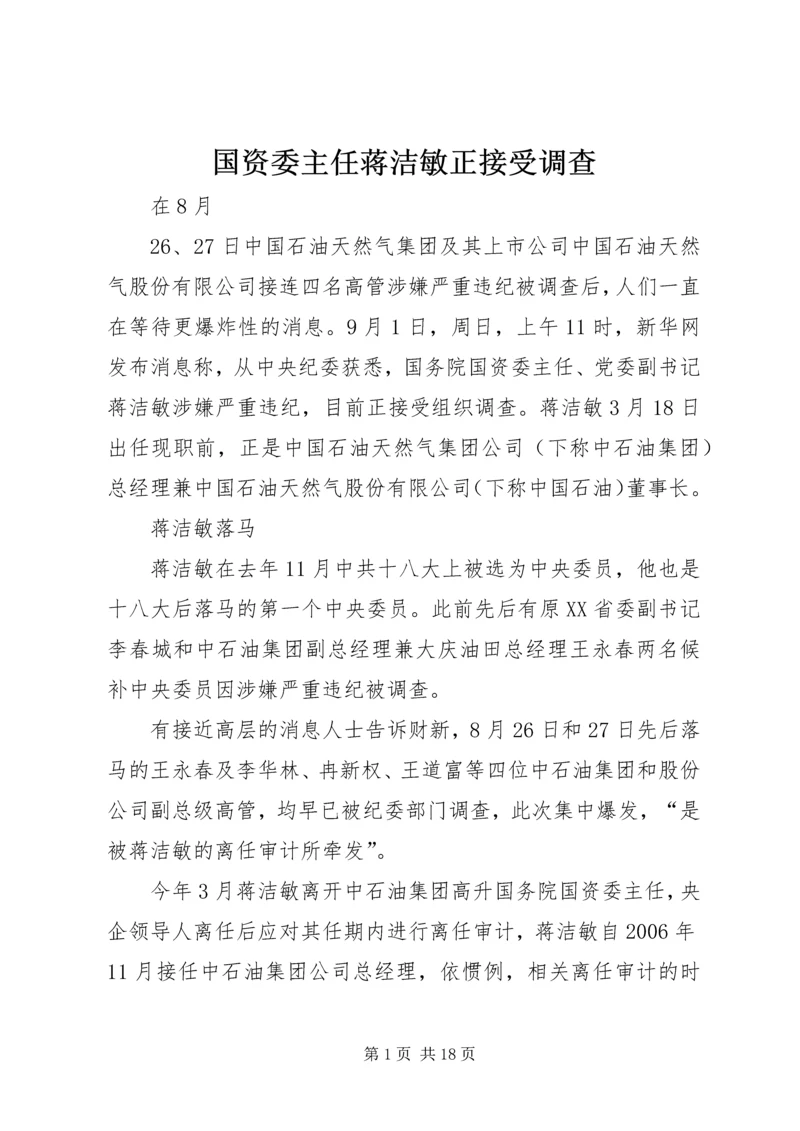 国资委主任蒋洁敏正接受调查

在8月

26、27日中国石油天然气集团及其上市公司中国石油天然气股份有限公司接连四名高管涉嫌严重违纪被调查后，人们一直在等待更爆炸性的消息。9月1日，周日，上午11时，新华网发布消息称，从中央纪委获悉，国务院国资委主任、党委副书记蒋洁敏涉嫌严重违纪，目前正接受组织调查。蒋洁敏3月18日出任现职前，正是中国石油天然气集团公司（下称中石油集团）总经理兼中国石油天然气股份有限公司(下称中国石油)董事长。

蒋洁敏落马

蒋洁敏在去年11月中共十八大上被选为中央委员，他也是十八大后落马的第一个中央委员。此前先后有原XX省委副书记李春城和中石油集团副总经理兼大庆油田总经理王永春两名候补中央委员因涉嫌严重违纪被调查。

有接近高层的消息人士告诉财新，8月26日和27日先后落马的王永春及李华林、冉新权、王道富等四位中石油集团和股份公司副总级高管，均早已被纪委部门调查，此次集中爆发，“是被蒋洁敏的离任审计所牵发”。

今年3月蒋洁敏离开中石油集团高升国务院国资委主任，央企领导人离任后应对其任期内进行离任审计，蒋洁敏自2006年11月接任中石油集团公司总经理，依惯例，相关离任审计的时

第1页 共18页